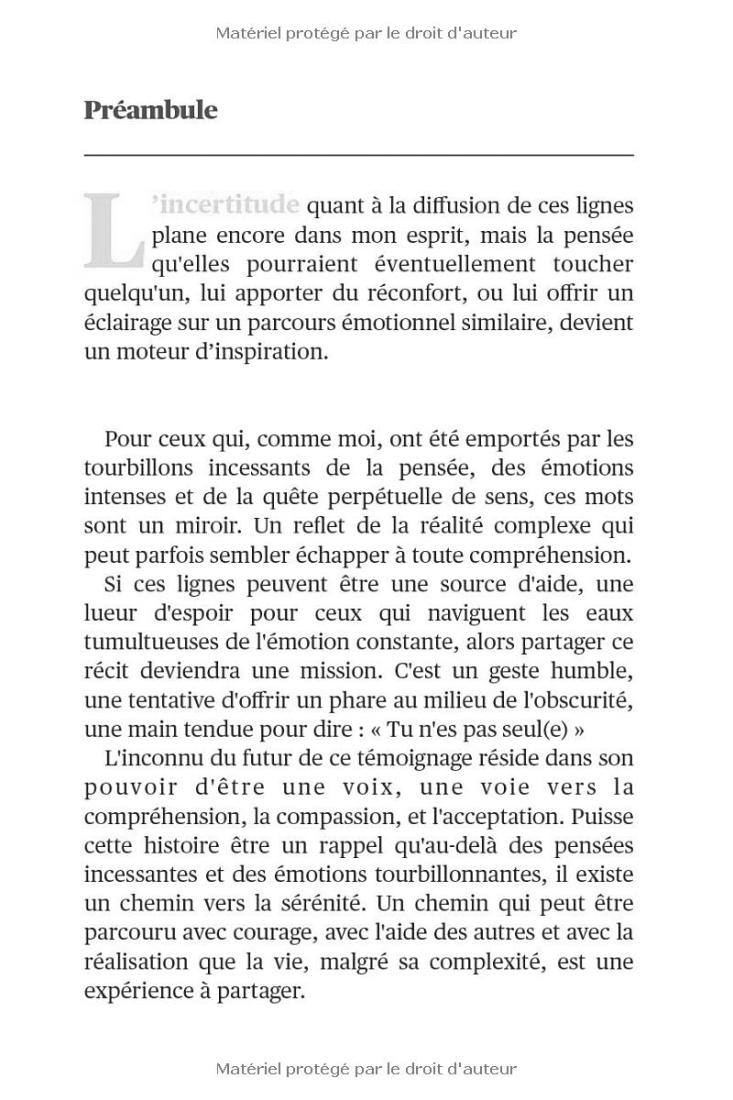 Matériel protégé par le droit d'auteur

Préambule

L'incertitude quant à la diffusion de ces lignes plane encore dans mon esprit, mais la pensée qu'elles pourraient éventuellement toucher quelqu'un, lui apporter du réconfort, ou lui offrir un éclairage sur un parcours émotionnel similaire, devient un moteur d'inspiration.

Pour ceux qui, comme moi, ont été emportés par les tourbillons incessants de la pensée, des émotions intenses et de la quête perpétuelle de sens, ces mots sont un miroir. Un reflet de la réalité complexe qui peut parfois sembler échapper à toute compréhension.

Si ces lignes peuvent être une source d'aide, une lueur d'espoir pour ceux qui naviguent les eaux tumultueuses de l'émotion constante, alors partager ce récit deviendra une mission. C'est un geste humble, une tentative d'offrir un phare au milieu de l'obscurité, une main tendue pour dire : « Tu n'es pas seul(e) »

L'inconnu du futur de ce témoignage réside dans son pouvoir d'être une voix, une voie vers la compréhension, la compassion, et l'acceptation. Puisse cette histoire être un rappel qu'au-delà des pensées incessantes et des émotions tourbillonnantes, il existe un chemin vers la sérénité. Un chemin qui peut être parcouru avec courage, avec l'aide des autres et avec la réalisation que la vie, malgré sa complexité, est une expérience à partager.

Matériel protégé par le droit d'auteur